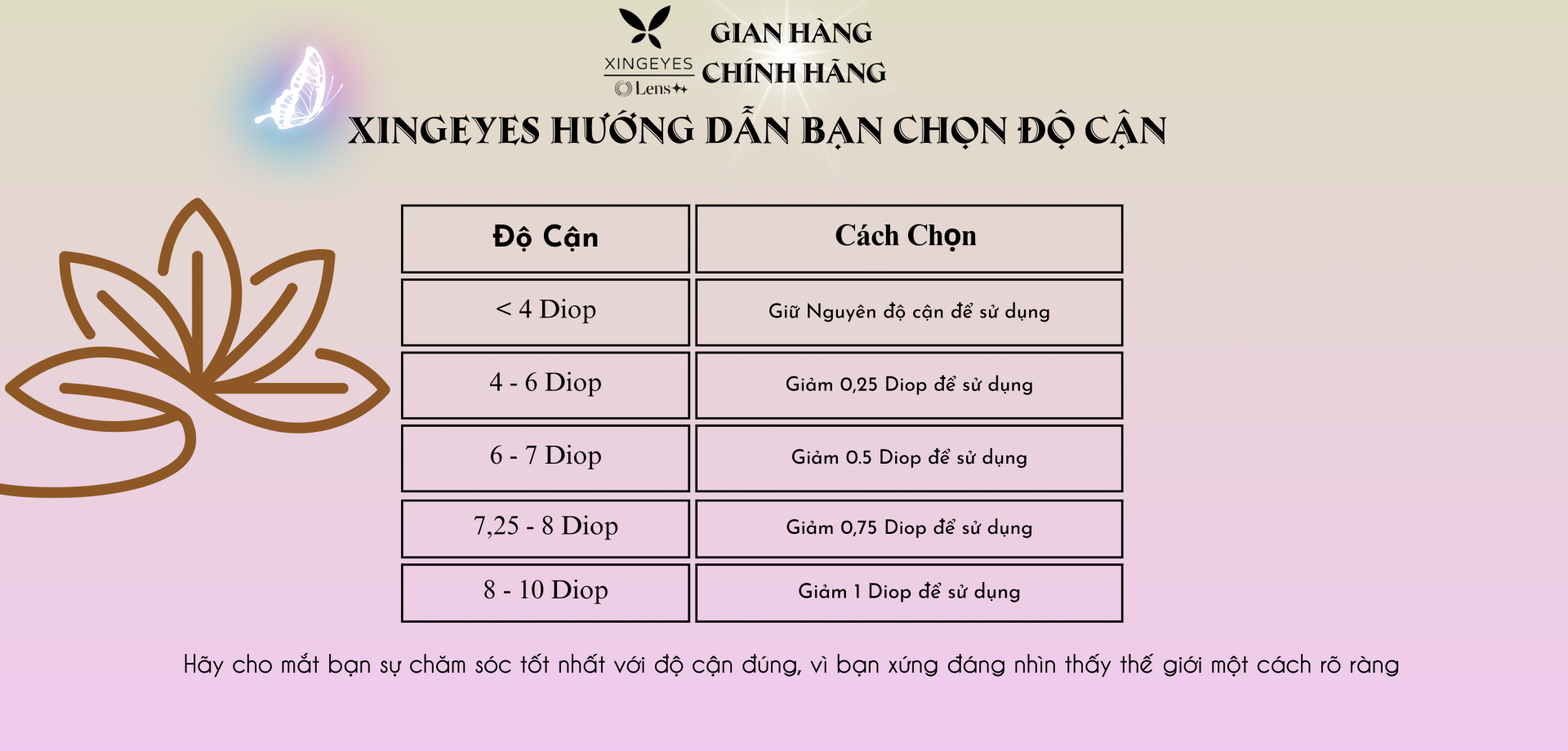 XINGEYES
Lens

GIAN HÀNG
CHÍNH HÃNG

XINGEYES HƯỚNG DẪN BẠN CHỌN ĐỘ CẬN

| Độ Cận | Cách Chọn |
|---|---|
| < 4 Diop | Giữ Nguyên độ cận để sử dụng |
| 4 - 6 Diop | Giảm 0,25 Diop để sử dụng |
| 6 - 7 Diop | Giảm 0.5 Diop để sử dụng |
| 7,25 - 8 Diop | Giảm 0,75 Diop để sử dụng |
| 8 - 10 Diop | Giảm 1 Diop để sử dụng |

Hãy cho mắt bạn sự chăm sóc tốt nhất với độ cận đúng, vì bạn xứng đáng nhìn thấy thế giới một cách rõ ràng